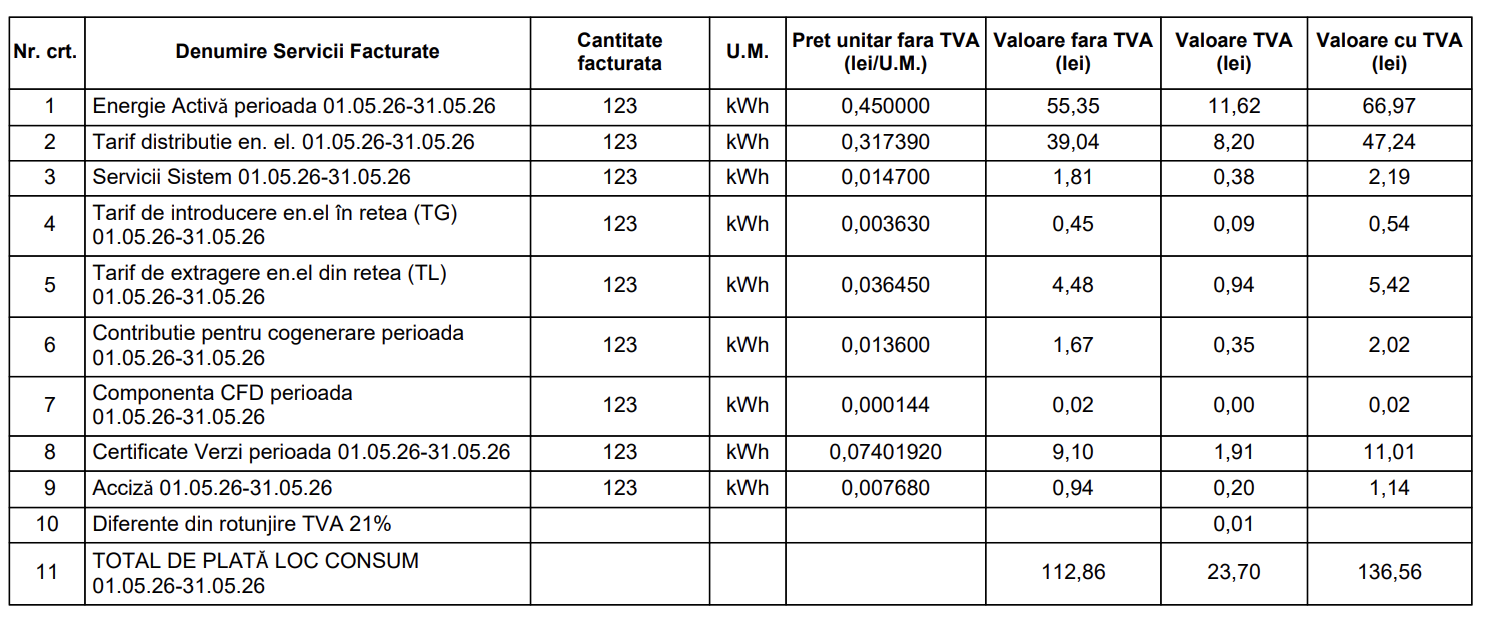 | Nr. crt. | Denumire Servicii Facturate | Cantitate facturata | U.M. | Pret unitar fara TVA (lei/U.M.) | Valoare fara TVA (lei) | Valoare TVA (lei) | Valoare cu TVA (lei) |
|---|---|---|---|---|---|---|---|
| 1 | Energie Activă perioada 01.05.26-31.05.26 | 123 | kWh | 0,450000 | 55,35 | 11,62 | 66,97 |
| 2 | Tarif distributie en. el. 01.05.26-31.05.26 | 123 | kWh | 0,317390 | 39,04 | 8,20 | 47,24 |
| 3 | Servicii Sistem 01.05.26-31.05.26 | 123 | kWh | 0,014700 | 1,81 | 0,38 | 2,19 |
| 4 | Tarif de introducere en.el în retea (TG) 01.05.26-31.05.26 | 123 | kWh | 0,003630 | 0,45 | 0,09 | 0,54 |
| 5 | Tarif de extragere en.el din retea (TL) 01.05.26-31.05.26 | 123 | kWh | 0,036450 | 4,48 | 0,94 | 5,42 |
| 6 | Contributie pentru cogenerare perioada 01.05.26-31.05.26 | 123 | kWh | 0,013600 | 1,67 | 0,35 | 2,02 |
| 7 | Componenta CFD perioada 01.05.26-31.05.26 | 123 | kWh | 0,000144 | 0,02 | 0,00 | 0,02 |
| 8 | Certificate Verzi perioada 01.05.26-31.05.26 | 123 | kWh | 0,07401920 | 9,10 | 1,91 | 11,01 |
| 9 | Acciză 01.05.26-31.05.26 | 123 | kWh | 0,007680 | 0,94 | 0,20 | 1,14 |
| 10 | Diferente din rotunjire TVA 21% | | | | | 0,01 | |
| 11 | TOTAL DE PLATĂ LOC CONSUM 01.05.26-31.05.26 | | | | 112,86 | 23,70 | 136,56 |